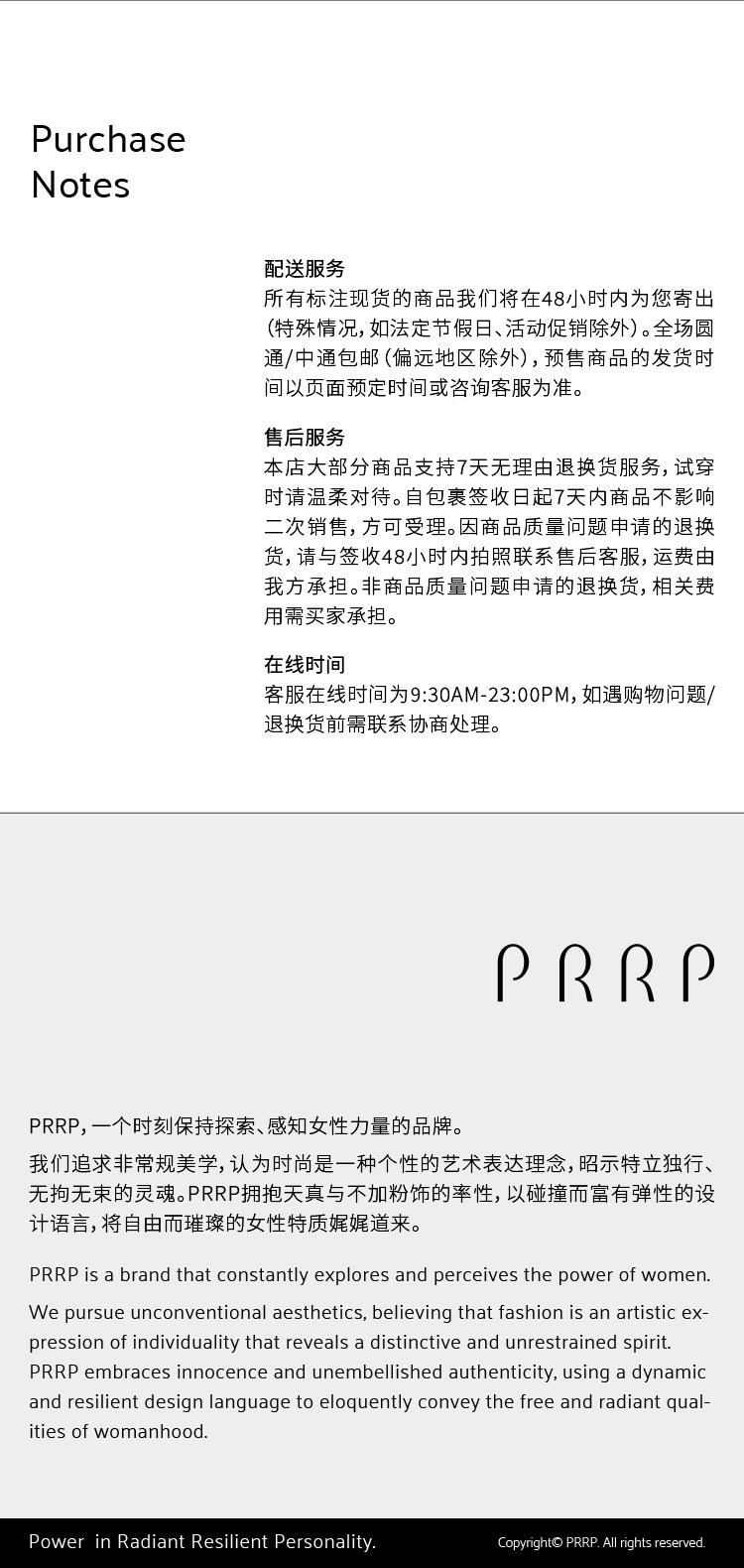 Purchase Notes

配送服务
所有标注现货的商品我们将在48小时内为您寄出(特殊情况,如法定节假日、活动促销除外)。全场圆通/中通包邮(偏远地区除外),预售商品的发货时间以页面预定时间或咨询客服为准。

售后服务
本店大部分商品支持7天无理由退换货服务,试穿时请温柔对待。自包裹签收日起7天内商品不影响二次销售,方可受理。因商品质量问题申请的退换货,请与签收48小时内拍照联系售后客服,运费由我方承担。非商品质量问题申请的退换货,相关费用需买家承担。

在线时间
客服在线时间为9:30AM-23:00PM,如遇购物问题/退换货前需联系协商处理。

PRRP

PRRP,一个时刻保持探索、感知女性力量的品牌。

我们追求非常规美学,认为时尚是一种个性的艺术表达理念,昭示特立独行、无拘无束的灵魂。PRRP拥抱天真与不加粉饰的率性,以碰撞而富有弹性的设计语言,将自由而璀璨的女性特质娓娓道来。

PRRP is a brand that constantly explores and perceives the power of women.

We pursue unconventional aesthetics, believing that fashion is an artistic expression of individuality that reveals a distinctive and unrestrained spirit. PRRP embraces innocence and unembellished authenticity, using a dynamic and resilient design language to eloquently convey the free and radiant qualities of womanhood.

Power in Radiant Resilient Personality.

Copyright© PRRP. All rights reserved.